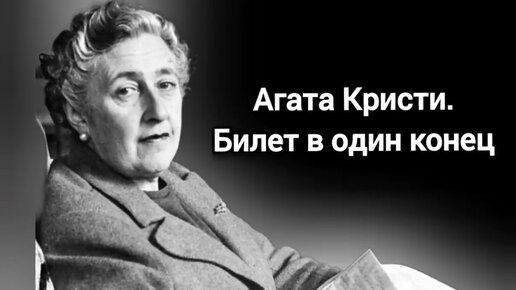 Агата Кристи.
Билет в один конец